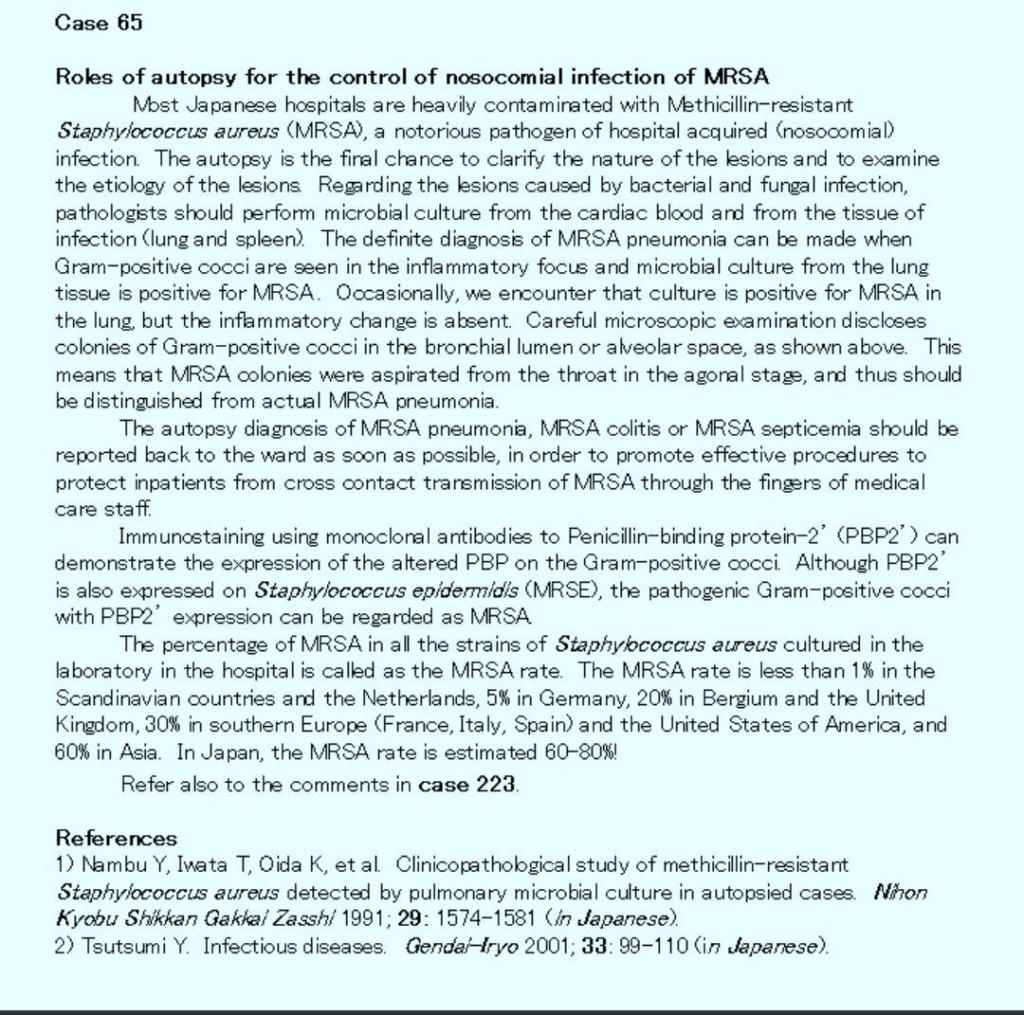 Case 65

Roles of autopsy for the control of nosocomial infection of MRSA

Most Japanese hospitals are heavily contaminated with Methicillin-resistant Staphylococcus aureus (MRSA), a notorious pathogen of hospital acquired (nosocomial) infection. The autopsy is the final chance to clarify the nature of the lesions and to examine the etiology of the lesions. Regarding the lesions caused by bacterial and fungal infection, pathologists should perform microbial culture from the cardiac blood and from the tissue of infection (lung and spleen). The definite diagnosis of MRSA pneumonia can be made when Gram-positive cocci are seen in the inflammatory focus and microbial culture from the lung tissue is positive for MRSA. Occasionally, we encounter that culture is positive for MRSA in the lung, but the inflammatory change is absent. Careful microscopic examination discloses colonies of Gram-positive cocci in the bronchial lumen or alveolar space, as shown above. This means that MRSA colonies were aspirated from the throat in the agonal stage, and thus should be distinguished from actual MRSA pneumonia.

The autopsy diagnosis of MRSA pneumonia, MRSA colitis or MRSA septicemia should be reported back to the ward as soon as possible, in order to promote effective procedures to protect inpatients from cross contact transmission of MRSA through the fingers of medical care staff.

Immunostaining using monoclonal antibodies to Penicillin-binding protein-2' (PBP2') can demonstrate the expression of the altered PBP on the Gram-positive cocci. Although PBP2' is also expressed on Staphylococcus epidermidis (MRSE), the pathogenic Gram-positive cocci with PBP2' expression can be regarded as MRSA.

The percentage of MRSA in all the strains of Staphylococcus aureus cultured in the laboratory in the hospital is called as the MRSA rate. The MRSA rate is less than 1% in the Scandinavian countries and the Netherlands, 5% in Germany, 20% in Bergium and the United Kingdom, 30% in southern Europe (France, Italy, Spain) and the United States of America, and 60% in Asia. In Japan, the MRSA rate is estimated 60-80%!

Refer also to the comments in case 223.

References
1) Nambu Y, Iwata T, Oida K, et al. Clinicopathological study of methicillin-resistant Staphylococcus aureus detected by pulmonary microbial culture in autopsied cases. Nihon Kyobu Shikkan Gakkai Zasshi 1991; 29: 1574-1581 (in Japanese).
2) Tsutsumi Y. Infectious diseases. Gendai-Iryo 2001; 33: 99-110 (in Japanese).